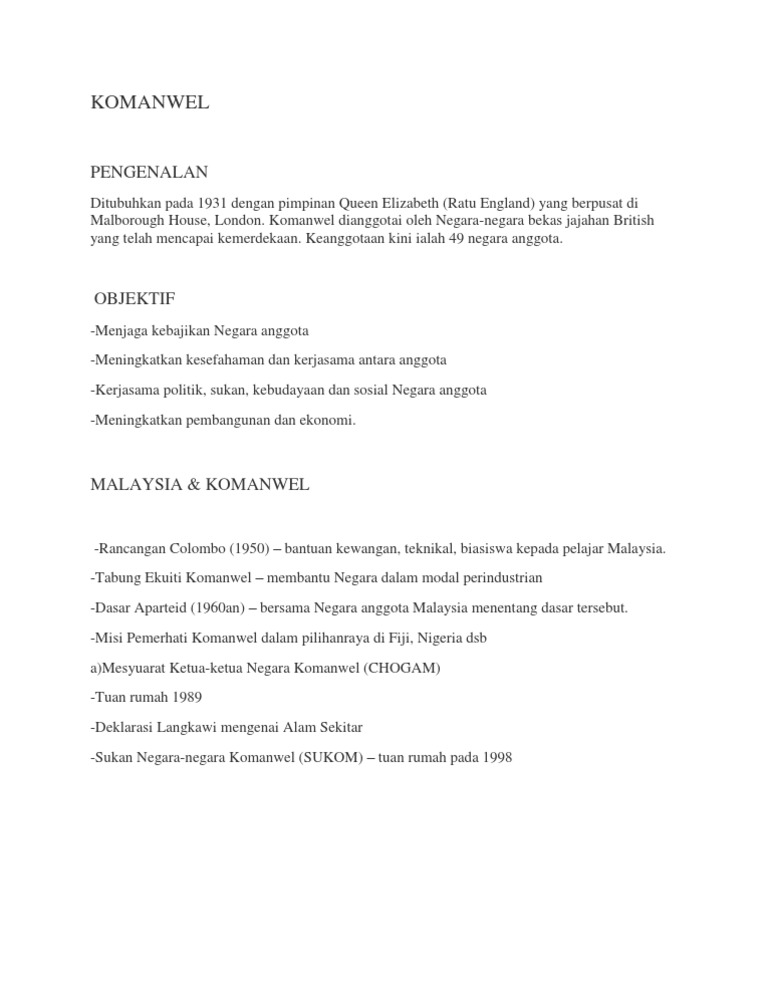 KOMANWEL

PENGENALAN

Ditubuhkan pada 1931 dengan pimpinan Queen Elizabeth (Ratu England) yang berpusat di Malborough House, London. Komanwel dianggotai oleh Negara-negara bekas jajahan British yang telah mencapai kemerdekaan. Keanggotaan kini ialah 49 negara anggota.

OBJEKTIF

-Menjaga kebajikan Negara anggota

-Meningkatkan kesefahaman dan kerjasama antara anggota

-Kerjasama politik, sukan, kebudayaan dan sosial Negara anggota

-Meningkatkan pembangunan dan ekonomi.

MALAYSIA & KOMANWEL

-Rancangan Colombo (1950) – bantuan kewangan, teknikal, biasiswa kepada pelajar Malaysia.

-Tabung Ekuiti Komanwel – membantu Negara dalam modal perindustrian

-Dasar Aparteid (1960an) – bersama Negara anggota Malaysia menentang dasar tersebut.

-Misi Pemerhati Komanwel dalam pilihanraya di Fiji, Nigeria dsb

a)Mesyuarat Ketua-ketua Negara Komanwel (CHOGAM)

-Tuan rumah 1989

-Deklarasi Langkawi mengenai Alam Sekitar

-Sukan Negara-negara Komanwel (SUKOM) – tuan rumah pada 1998